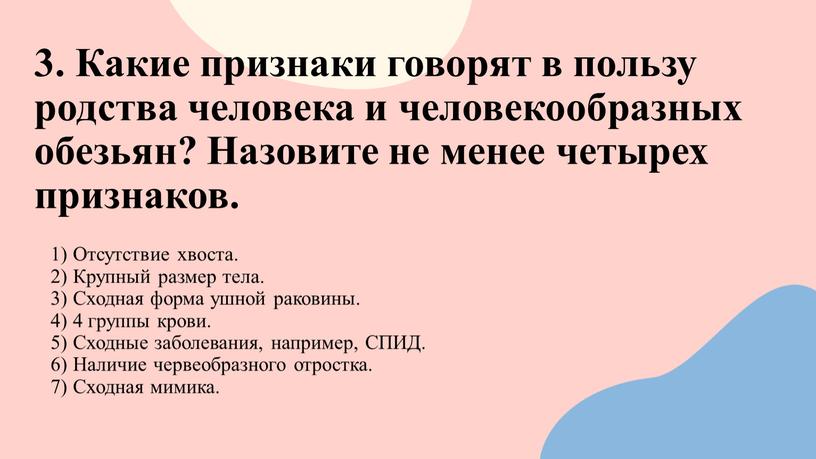 3. Какие признаки говорят в пользу родства человека и человекообразных обезьян? Назовите не менее четырех признаков.

1) Отсутствие хвоста.
2) Крупный размер тела.
3) Сходная форма ушной раковины.
4) 4 группы крови.
5) Сходные заболевания, например, СПИД.
6) Наличие червеобразного отростка.
7) Сходная мимика.